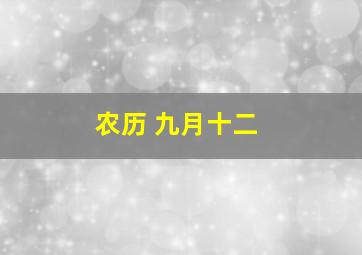 农历 九月十二